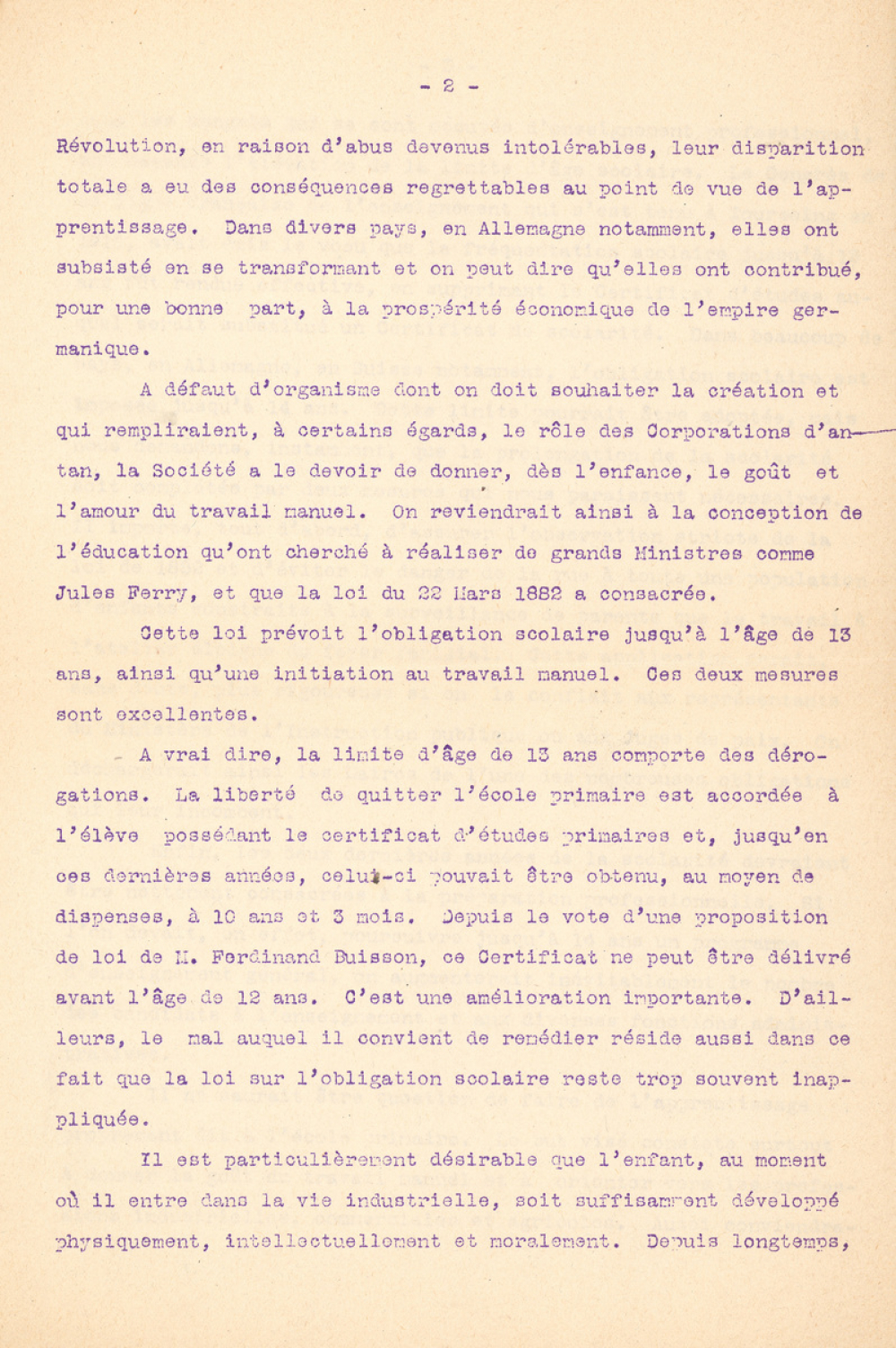 - 2 -

Révolution, en raison d'abus devenus intolérables, leur disparition totale a eu des conséquences regrettables au point de vue de l'apprentissage. Dans divers pays, en Allemagne notamment, elles ont subsisté en se transformant et on peut dire qu'elles ont contribué, pour une bonne part, à la prospérité économique de l'empire germanique.

A défaut d'organisme dont on doit souhaiter la création et qui rempliraient, à certains égards, le rôle des Corporations d'antan, la Société a le devoir de donner, dès l'enfance, le goût et l'amour du travail manuel. On reviendrait ainsi à la conception de l'éducation qu'ont cherché à réaliser de grands Ministres comme Jules Ferry, et que la loi du 22 Mars 1882 a consacrée.

Cette loi prévoit l'obligation scolaire jusqu'à l'âge de 13 ans, ainsi qu'une initiation au travail manuel. Ces deux mesures sont excellentes.

A vrai dire, la limite d'âge de 13 ans comporte des dérogations. La liberté de quitter l'école primaire est accordée à l'élève possédant le certificat d'études primaires et, jusqu'en ces dernières années, celui-ci pouvait être obtenu, au moyen de dispenses, à 10 ans et 3 mois. Depuis le vote d'une proposition de loi de M. Ferdinand Buisson, ce Certificat ne peut être délivré avant l'âge de 12 ans. C'est une amélioration importante. D'ailleurs, le mal auquel il convient de remédier réside aussi dans ce fait que la loi sur l'obligation scolaire reste trop souvent inappliquée.

Il est particulièrement désirable que l'enfant, au moment où il entre dans la vie industrielle, soit suffisamment développé physiquement, intellectuellement et moralement. Depuis longtemps,